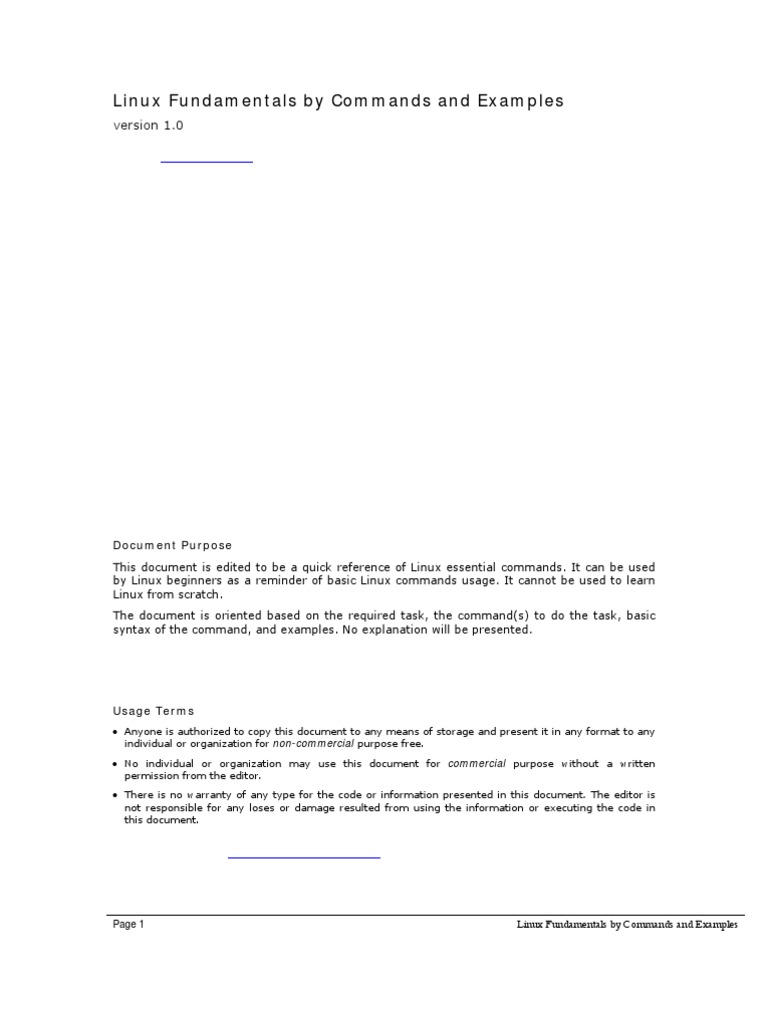 Linux Fundamentals by Commands and Examples
version 1.0

Document Purpose

This document is edited to be a quick reference of Linux essential commands. It can be used by Linux beginners as a reminder of basic Linux commands usage. It cannot be used to learn Linux from scratch.

The document is oriented based on the required task, the command(s) to do the task, basic syntax of the command, and examples. No explanation will be presented.

Usage Terms

• Anyone is authorized to copy this document to any means of storage and present it in any format to any individual or organization for non-commercial purpose free.

• No individual or organization may use this document for commercial purpose without a written permission from the editor.

• There is no warranty of any type for the code or information presented in this document. The editor is not responsible for any loses or damage resulted from using the information or executing the code in this document.

Page 1 Linux Fundamentals by Commands and Examples